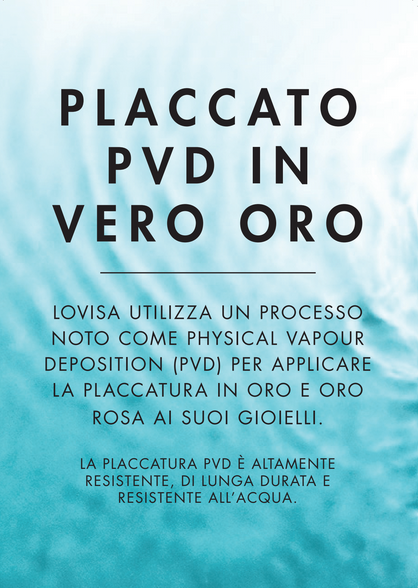 PLACCATO PVD IN VERO ORO

LOVISA UTILIZZA UN PROCESSO NOTO COME PHYSICAL VAPOUR DEPOSITION (PVD) PER APPLICARE LA PLACCATURA IN ORO E ORO ROSA AI SUOI GIOIELLI.

LA PLACCATURA PVD È ALTAMENTE RESISTENTE, DI LUNGA DURATA E RESISTENTE ALL'ACQUA.